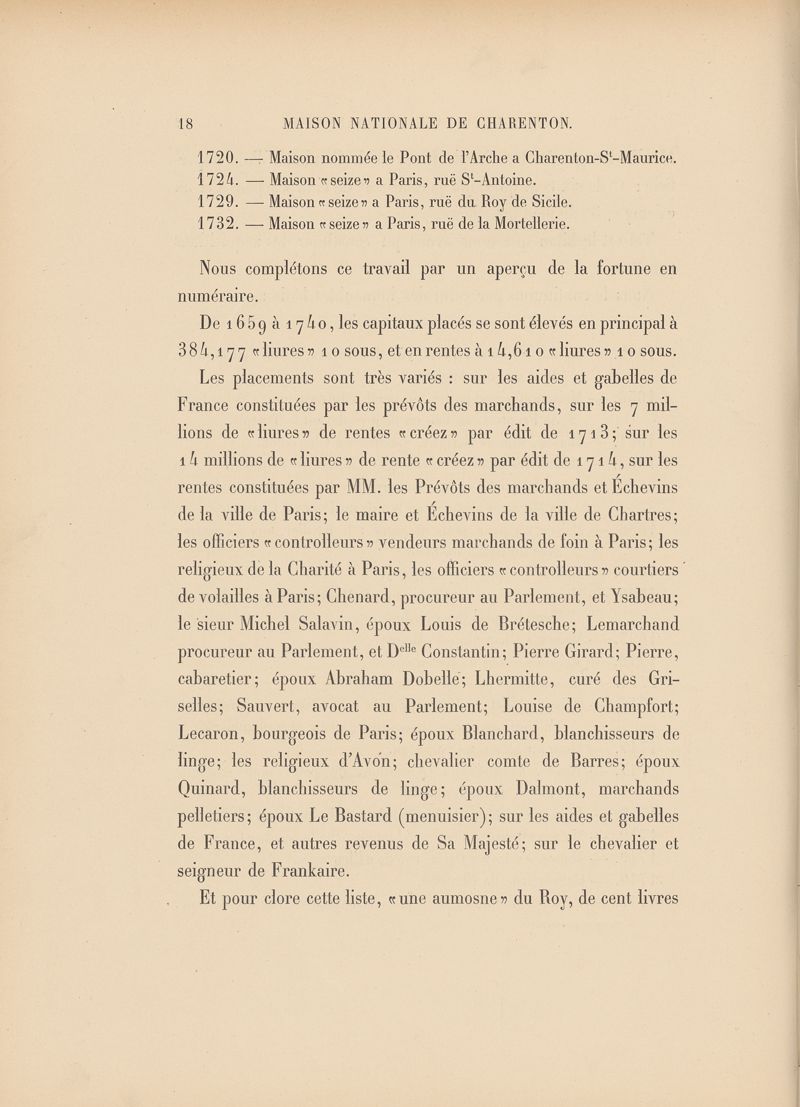 18 MAISON NATIONALE DE CHARENTON.

1720. — Maison nommée le Pont de l'Arche a Charenton-S$^t$-Maurice.
1724. — Maison «seize» a Paris, ruë S$^t$-Antoine.
1729. — Maison «seize» a Paris, ruë du Roy de Sicile.
1732. — Maison «seize» a Paris, ruë de la Mortellerie.

Nous complétons ce travail par un aperçu de la fortune en numéraire.

De 1659 à 1740, les capitaux placés se sont élevés en principal à 384,177 «liures» 10 sous, et en rentes à 14,610 «liures» 10 sous.

Les placements sont très variés : sur les aides et gabelles de France constituées par les prévôts des marchands, sur les 7 millions de «liures» de rentes «créez» par édit de 1713; sur les 14 millions de «liures» de rente «créez» par édit de 1714, sur les rentes constituées par MM. les Prévôts des marchands et Échevins de la ville de Paris; le maire et Échevins de la ville de Chartres; les officiers «controlleurs» vendeurs marchands de foin à Paris; les religieux de la Charité à Paris, les officiers «controlleurs» courtiers de volailles à Paris; Chenard, procureur au Parlement, et Ysabeau; le sieur Michel Salavin, époux Louis de Brétesche; Lemarchand procureur au Parlement, et D$^{elle}$ Constantin; Pierre Girard; Pierre, cabaretier; époux Abraham Dobelle; Lhermitte, curé des Griselles; Sauvert, avocat au Parlement; Louise de Champfort; Lecaron, bourgeois de Paris; époux Blanchard, blanchisseurs de linge; les religieux d'Avon; chevalier comte de Barres; époux Quinard, blanchisseurs de linge; époux Dalmont, marchands pelletiers; époux Le Bastard (menuisier); sur les aides et gabelles de France, et autres revenus de Sa Majesté; sur le chevalier et seigneur de Frankaire.

Et pour clore cette liste, «une aumosne» du Roy, de cent livres